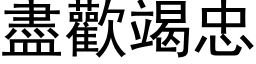 盡歡竭忠